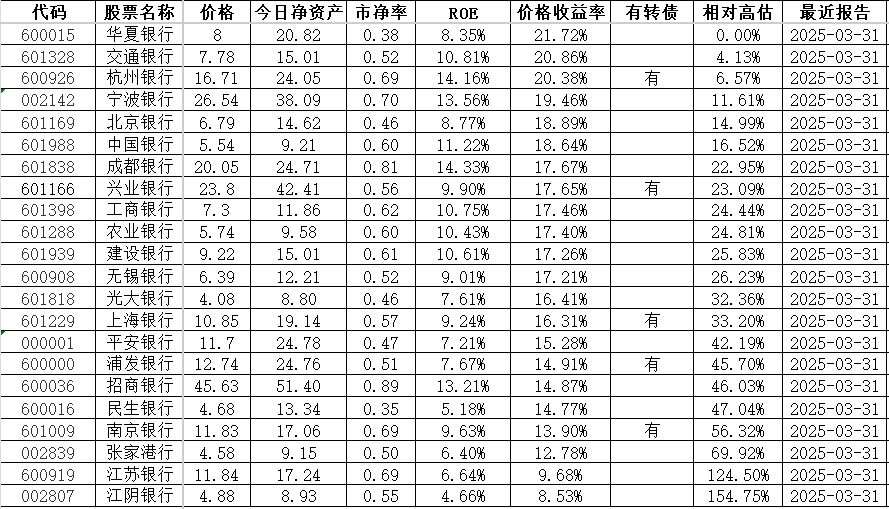 | 代码 | 股票名称 | 价格 | 今日净资产 | 市净率 | ROE | 价格收益率 | 有转债 | 相对高估 | 最近报告 |
|---|---|---|---|---|---|---|---|---|---|
| 600015 | 华夏银行 | 8 | 20.82 | 0.38 | 8.35% | 21.72% | | 0.00% | 2025-03-31 |
| 601328 | 交通银行 | 7.78 | 15.01 | 0.52 | 10.81% | 20.86% | | 4.13% | 2025-03-31 |
| 600926 | 杭州银行 | 16.71 | 24.05 | 0.69 | 14.16% | 20.38% | 有 | 6.57% | 2025-03-31 |
| 002142 | 宁波银行 | 26.54 | 38.09 | 0.70 | 13.56% | 19.46% | | 11.61% | 2025-03-31 |
| 601169 | 北京银行 | 6.79 | 14.62 | 0.46 | 8.77% | 18.89% | | 14.99% | 2025-03-31 |
| 601988 | 中国银行 | 5.54 | 9.21 | 0.60 | 11.22% | 18.64% | | 16.52% | 2025-03-31 |
| 601838 | 成都银行 | 20.05 | 24.71 | 0.81 | 14.33% | 17.67% | | 22.95% | 2025-03-31 |
| 601166 | 兴业银行 | 23.8 | 42.41 | 0.56 | 9.90% | 17.65% | 有 | 23.09% | 2025-03-31 |
| 601398 | 工商银行 | 7.3 | 11.86 | 0.62 | 10.75% | 17.46% | | 24.44% | 2025-03-31 |
| 601288 | 农业银行 | 5.74 | 9.58 | 0.60 | 10.43% | 17.40% | | 24.81% | 2025-03-31 |
| 601939 | 建设银行 | 9.22 | 15.01 | 0.61 | 10.61% | 17.26% | | 25.83% | 2025-03-31 |
| 600908 | 无锡银行 | 6.39 | 12.21 | 0.52 | 9.01% | 17.21% | | 26.23% | 2025-03-31 |
| 601818 | 光大银行 | 4.08 | 8.80 | 0.46 | 7.61% | 16.41% | | 32.36% | 2025-03-31 |
| 601229 | 上海银行 | 10.85 | 19.14 | 0.57 | 9.24% | 16.31% | 有 | 33.20% | 2025-03-31 |
| 000001 | 平安银行 | 11.7 | 24.78 | 0.47 | 7.21% | 15.28% | | 42.19% | 2025-03-31 |
| 600000 | 浦发银行 | 12.74 | 24.76 | 0.51 | 7.67% | 14.91% | 有 | 45.70% | 2025-03-31 |
| 600036 | 招商银行 | 45.63 | 51.40 | 0.89 | 13.21% | 14.87% | | 46.03% | 2025-03-31 |
| 600016 | 民生银行 | 4.68 | 13.34 | 0.35 | 5.18% | 14.77% | | 47.04% | 2025-03-31 |
| 601009 | 南京银行 | 11.83 | 17.06 | 0.69 | 9.63% | 13.90% | 有 | 56.32% | 2025-03-31 |
| 002839 | 张家港行 | 4.58 | 9.15 | 0.50 | 6.40% | 12.78% | | 69.92% | 2025-03-31 |
| 600919 | 江苏银行 | 11.84 | 17.24 | 0.69 | 6.64% | 9.68% | | 124.50% | 2025-03-31 |
| 002807 | 江阴银行 | 4.88 | 8.93 | 0.55 | 4.66% | 8.53% | | 154.75% | 2025-03-31 |